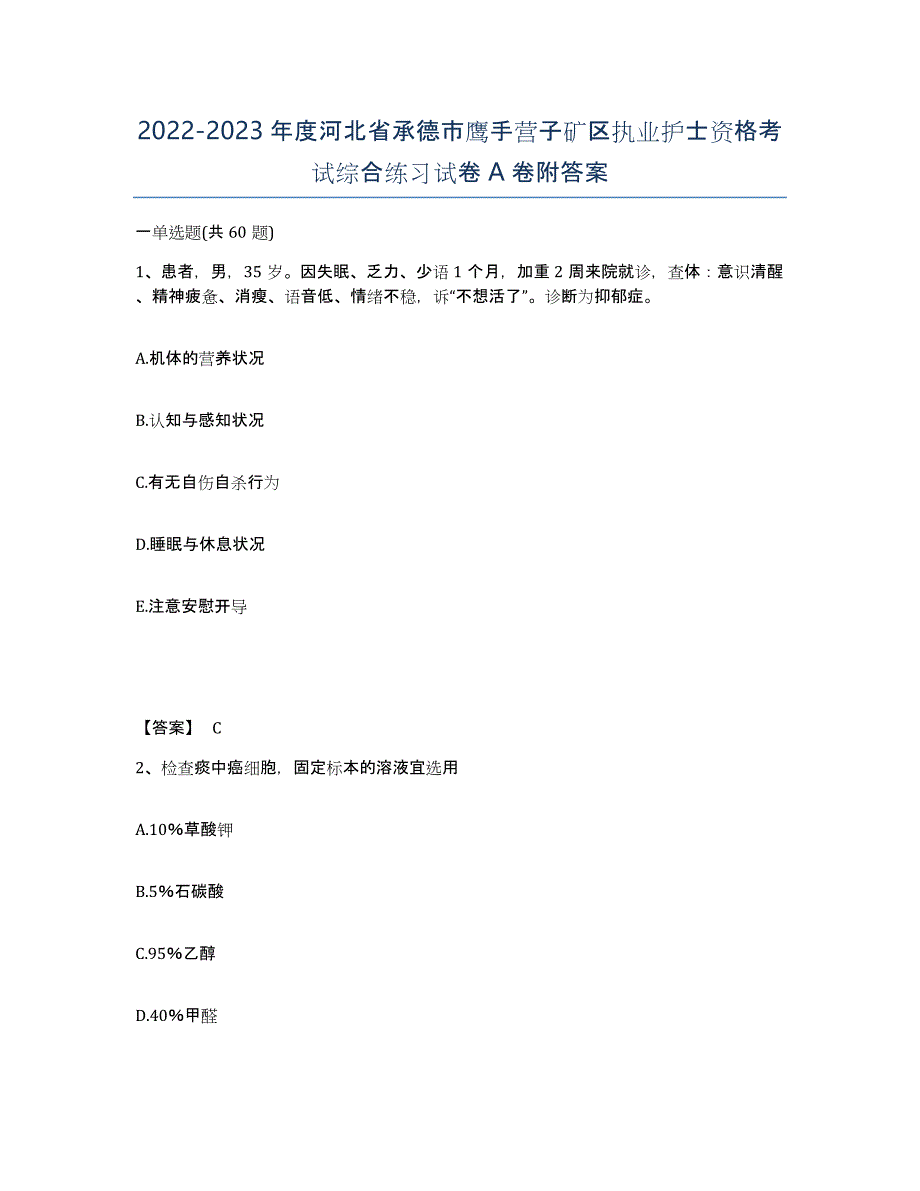 2022-2023年度河北省承德市鹰手营子矿区执业护士资格考试综合练习试卷A卷附答案

一单选题(共60题)

1、患者，男，35岁。因失眠、乏力、少语1个月，加重2周来院就诊，查体：意识清醒、精神疲惫、消瘦、语音低、情绪不稳，诉“不想活了”。诊断为抑郁症。

A.机体的营养状况

B.认知与感知状况

C.有无自伤自杀行为

D.睡眠与休息状况

E.注意安慰开导

【答案】 C

2、检查痰中癌细胞，固定标本的溶液宜选用

A.10%草酸钾

B.5%石碳酸

C.95%乙醇

D.40%甲醛